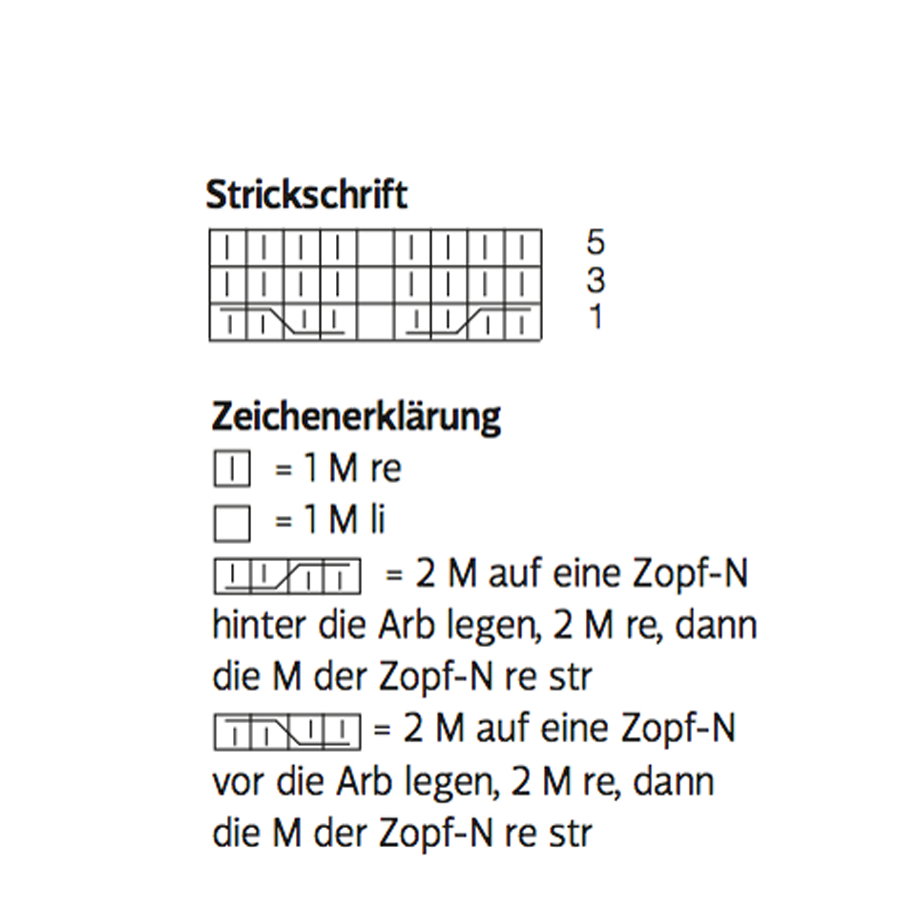 Strickschrift

5
3
1

Zeichenerklärung
= 1 M re
= 1 M li
= 2 M auf eine Zopf-N hinter die Arb legen, 2 M re, dann die M der Zopf-N re str
= 2 M auf eine Zopf-N vor die Arb legen, 2 M re, dann die M der Zopf-N re str